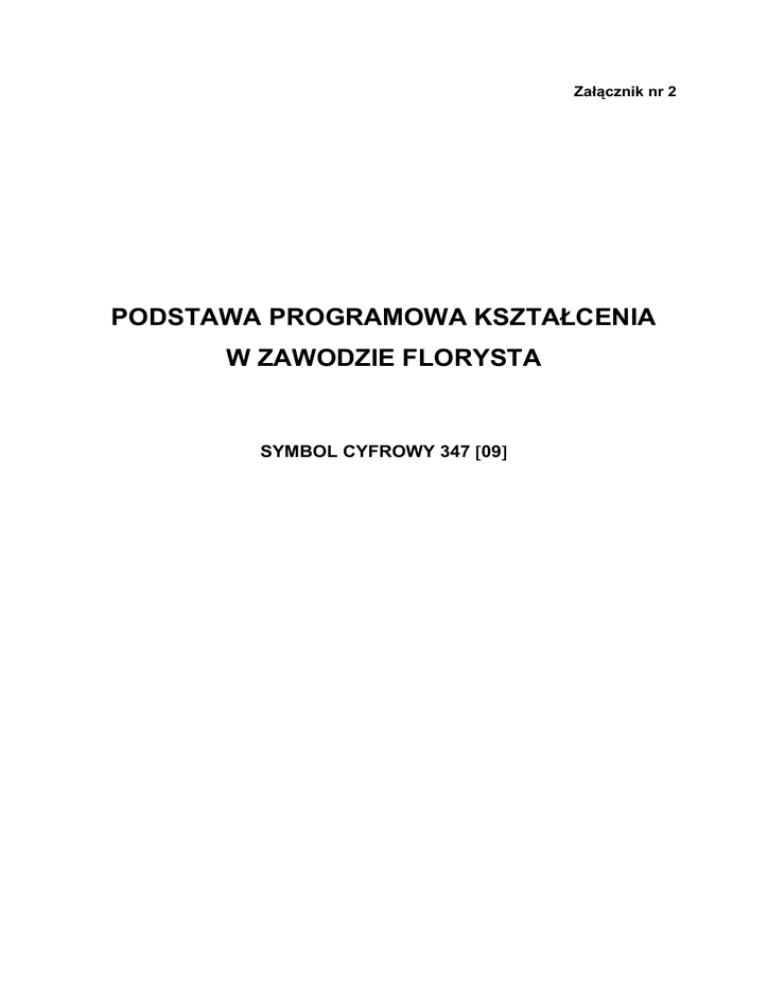 Załącznik nr 2

PODSTAWA PROGRAMOWA KSZTAŁCENIA
W ZAWODZIE FLORYSTA

SYMBOL CYFROWY 347 [09]